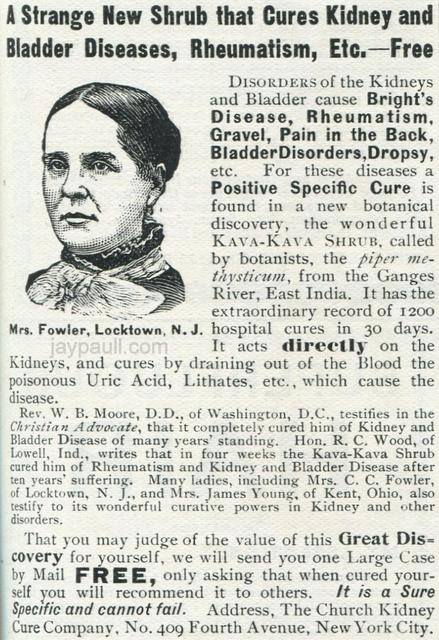 A Strange New Shrub that Cures Kidney and Bladder Diseases, Rheumatism, Etc.—Free

Mrs. Fowler, Locktown, N. J.

jaypaull.com

DISORDERS of the Kidneys and Bladder cause Bright's Disease, Rheumatism, Gravel, Pain in the Back, BladderDisorders,Dropsy, etc. For these diseases a Positive Specific Cure is found in a new botanical discovery, the wonderful KAVA-KAVA SHRUB, called by botanists, the piper methysticum, from the Ganges River, East India. It has the extraordinary record of 1200 hospital cures in 30 days. It acts directly on the Kidneys, and cures by draining out of the Blood the poisonous Uric Acid, Lithates, etc., which cause the disease.

Rev. W. B. Moore, D.D., of Washington, D.C., testifies in the Christian Advocate, that it completely cured him of Kidney and Bladder Disease of many years' standing. Hon. R. C. Wood, of Lowell, Ind., writes that in four weeks the Kava-Kava Shrub cured him of Rheumatism and Kidney and Bladder Disease after ten years' suffering. Many ladies, including Mrs. C. C. Fowler, of Locktown, N. J., and Mrs. James Young, of Kent, Ohio, also testify to its wonderful curative powers in Kidney and other disorders.

That you may judge of the value of this Great Discovery for yourself, we will send you one Large Case by Mail FREE, only asking that when cured yourself you will recommend it to others. It is a Sure Specific and cannot fail. Address, The Church Kidney Cure Company, No. 409 Fourth Avenue, New York City.